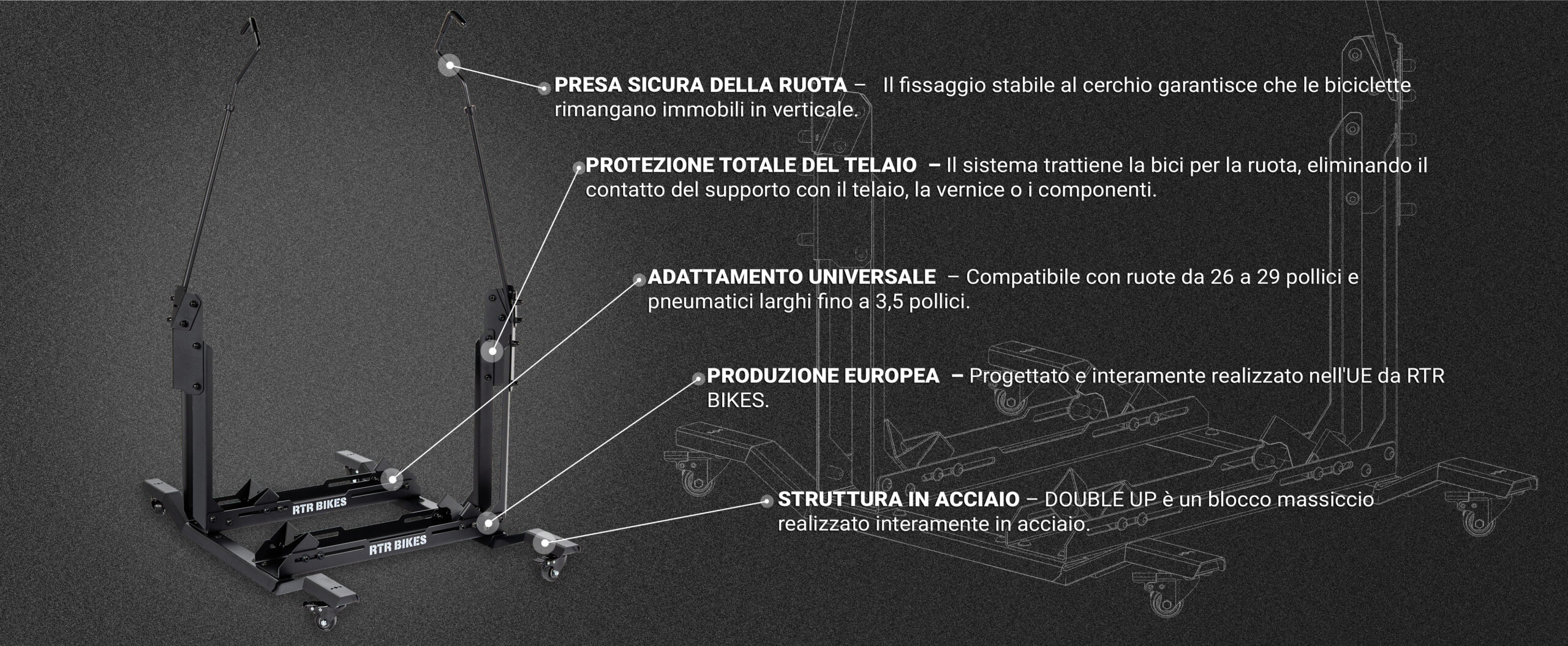 PRESA SICURA DELLA RUOTA – Il fissaggio stabile al cerchio garantisce che le biciclette rimangano immobili in verticale.

PROTEZIONE TOTALE DEL TELAIO – Il sistema trattiene la bici per la ruota, eliminando il contatto del supporto con il telaio, la vernice o i componenti.

ADATTAMENTO UNIVERSALE – Compatibile con ruote da 26 a 29 pollici e pneumatici larghi fino a 3,5 pollici.

PRODUZIONE EUROPEA – Progettato e interamente realizzato nell'UE da RTR BIKES.

STRUTTURA IN ACCIAIO – DOUBLE UP è un blocco massiccio realizzato interamente in acciaio.

RTR BIKES

RTR BIKES